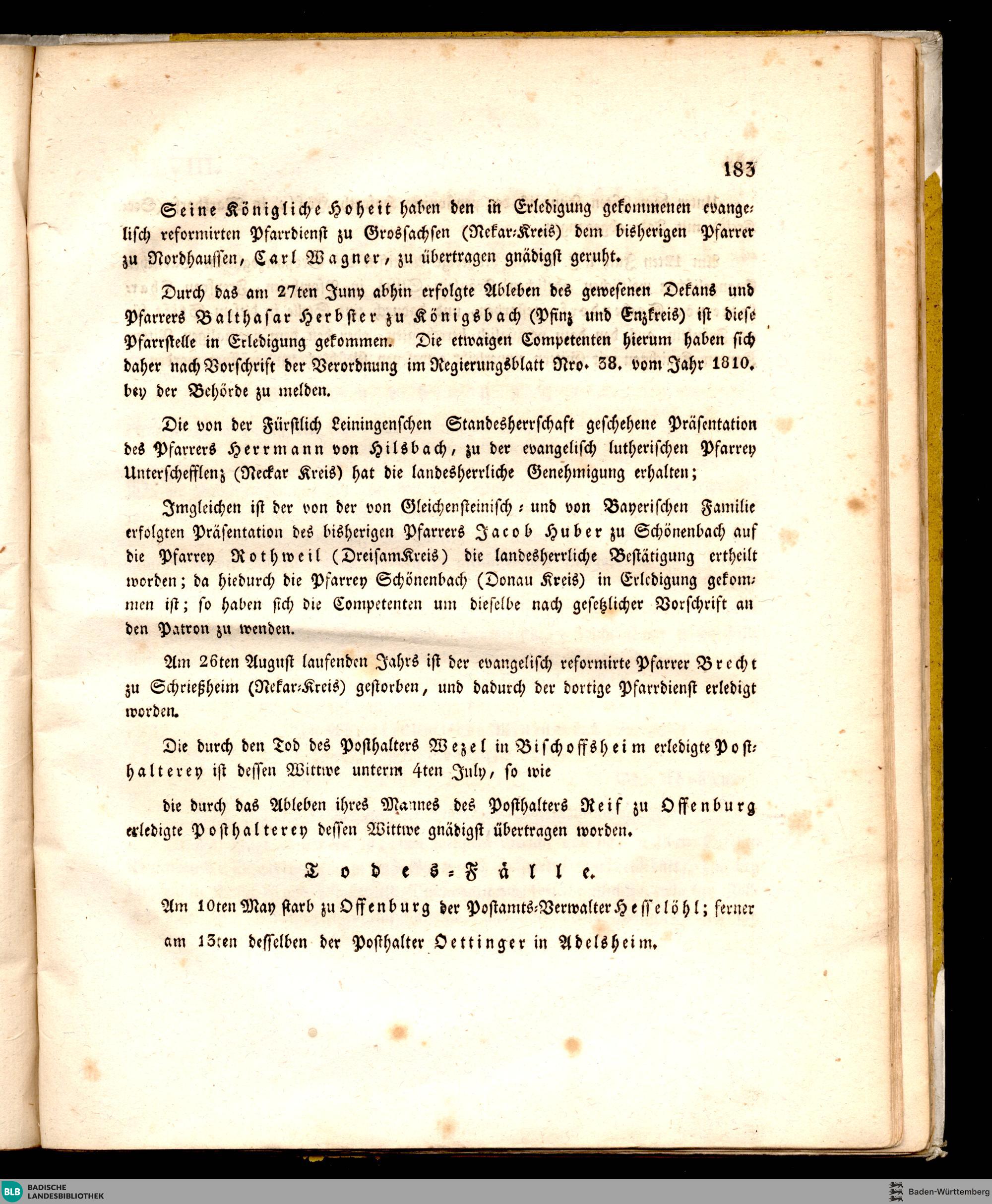 183

Seine Königliche Hoheit haben den in Erledigung gekommenen evangelisch reformirten Pfarrdienst zu Grossachsen (Nekar-Kreis) dem bisherigen Pfarrer zu Nordhaussen, Carl Wagner, zu übertragen gnädigst geruht.

Durch das am 27ten Juny abhin erfolgte Ableben des gewesenen Dekans und Pfarrers Balthasar Herbster zu Königsbach (Pfinz und Enzkreis) ist diese Pfarrstelle in Erledigung gekommen. Die etwaigen Competenten hierum haben sich daher nach Vorschrift der Verordnung im Regierungsblatt Nro. 38. vom Jahr 1810. bey der Behörde zu melden.

Die von der Fürstlich Leiningenschen Standesherrschaft geschehene Präsentation des Pfarrers Herrmann von Hilsbach, zu der evangelisch lutherischen Pfarrey Unterschefflenz (Neckar Kreis) hat die landesherrliche Genehmigung erhalten;

Imgleichen ist der von der von Gleichensteinisch- und von Bayerischen Familie erfolgten Präsentation des bisherigen Pfarrers Jacob Huber zu Schönenbach auf die Pfarrey Rothweil (DreisamKreis) die landesherrliche Bestätigung ertheilt worden; da hiedurch die Pfarrey Schönenbach (Donau Kreis) in Erledigung gekommen ist; so haben sich die Competenten um dieselbe nach gesetzlicher Vorschrift an den Patron zu wenden.

Am 26ten August laufenden Jahrs ist der evangelisch reformirte Pfarrer Brecht zu Schrießheim (Nekar-Kreis) gestorben, und dadurch der dortige Pfarrdienst erledigt worden.

Die durch den Tod des Posthalters Wezel in Bischoffsheim erledigte Posthalterey ist dessen Wittwe unterm 4ten July, so wie

die durch das Ableben ihres Mannes des Posthalters Reif zu Offenburg erledigte Posthalterey dessen Wittwe gnädigst übertragen worden.

Todes-Fälle.

Am 10ten May starb zu Offenburg der Postamts-Verwalter Hesselöhl; ferner am 13ten desselben der Posthalter Oettinger in Adelsheim.

BLB BADISCHE LANDESBIBLIOTHEK

Baden-Württemberg